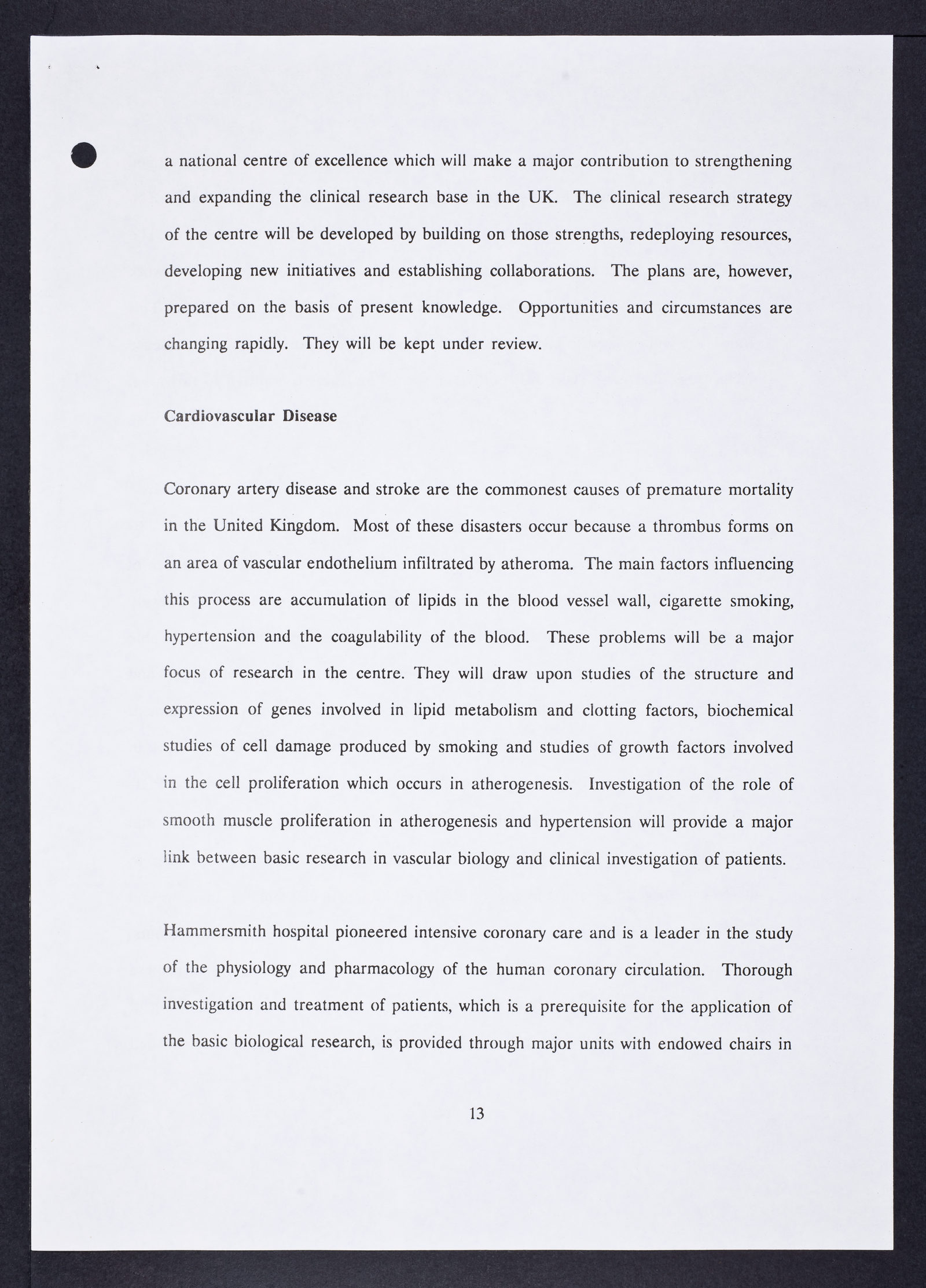 a national centre of excellence which will make a major contribution to strengthening and expanding the clinical research base in the UK. The clinical research strategy of the centre will be developed by building on those strengths, redeploying resources, developing new initiatives and establishing collaborations. The plans are, however, prepared on the basis of present knowledge. Opportunities and circumstances are changing rapidly. They will be kept under review.

Cardiovascular Disease

Coronary artery disease and stroke are the commonest causes of premature mortality in the United Kingdom. Most of these disasters occur because a thrombus forms on an area of vascular endothelium infiltrated by atheroma. The main factors influencing this process are accumulation of lipids in the blood vessel wall, cigarette smoking, hypertension and the coagulability of the blood. These problems will be a major focus of research in the centre. They will draw upon studies of the structure and expression of genes involved in lipid metabolism and clotting factors, biochemical studies of cell damage produced by smoking and studies of growth factors involved in the cell proliferation which occurs in atherogenesis. Investigation of the role of smooth muscle proliferation in atherogenesis and hypertension will provide a major link between basic research in vascular biology and clinical investigation of patients.

Hammersmith hospital pioneered intensive coronary care and is a leader in the study of the physiology and pharmacology of the human coronary circulation. Thorough investigation and treatment of patients, which is a prerequisite for the application of the basic biological research, is provided through major units with endowed chairs in

13